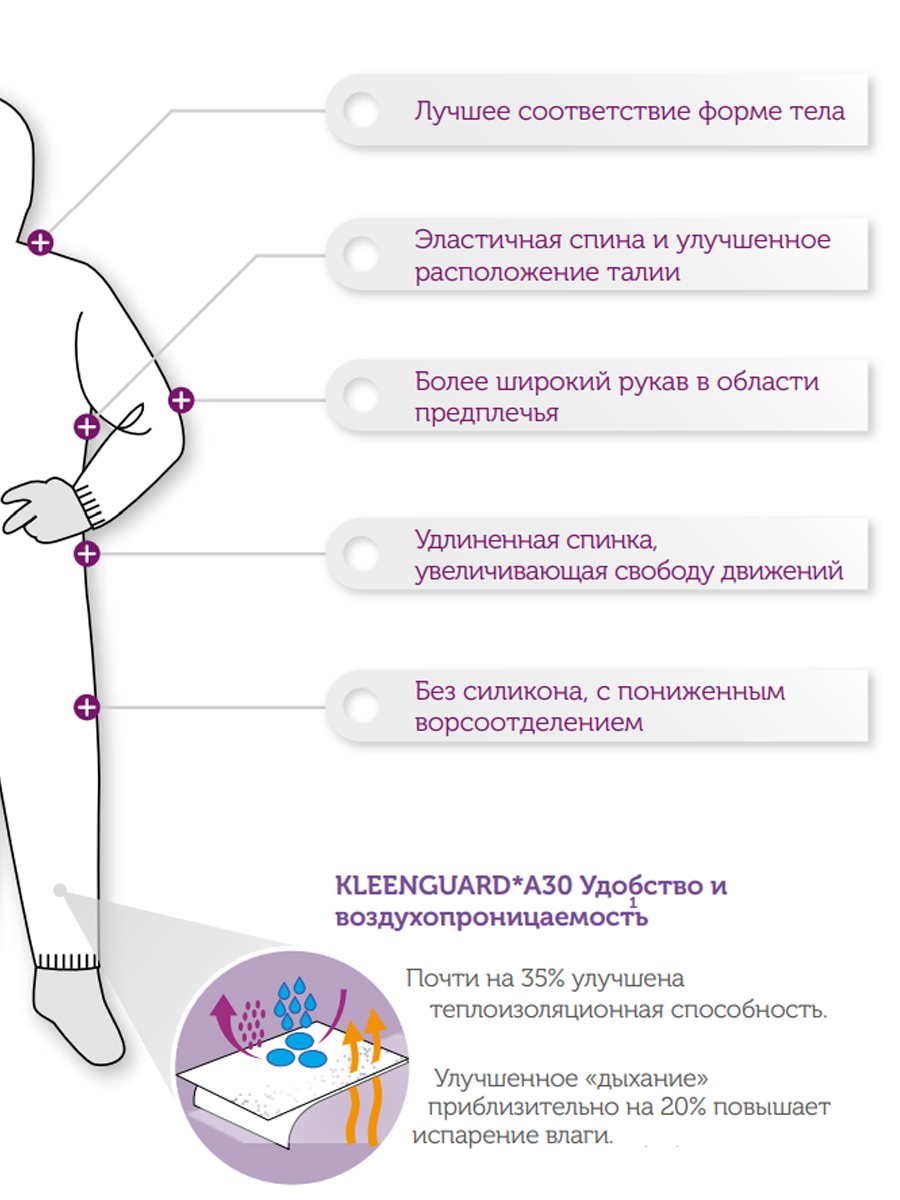 Лучшее соответствие форме тела

Эластичная спина и улучшенное расположение талии

Более широкий рукав в области предплечья

Удлиненная спинка, увеличивающая свободу движений

Без силикона, с пониженным ворсоотделением

KLEENGUARD*A30 Удобство и воздухопроницаемость$^1$

Почти на 35% улучшена теплоизоляционная способность.

Улучшенное «дыхание» приблизительно на 20% повышает испарение влаги.